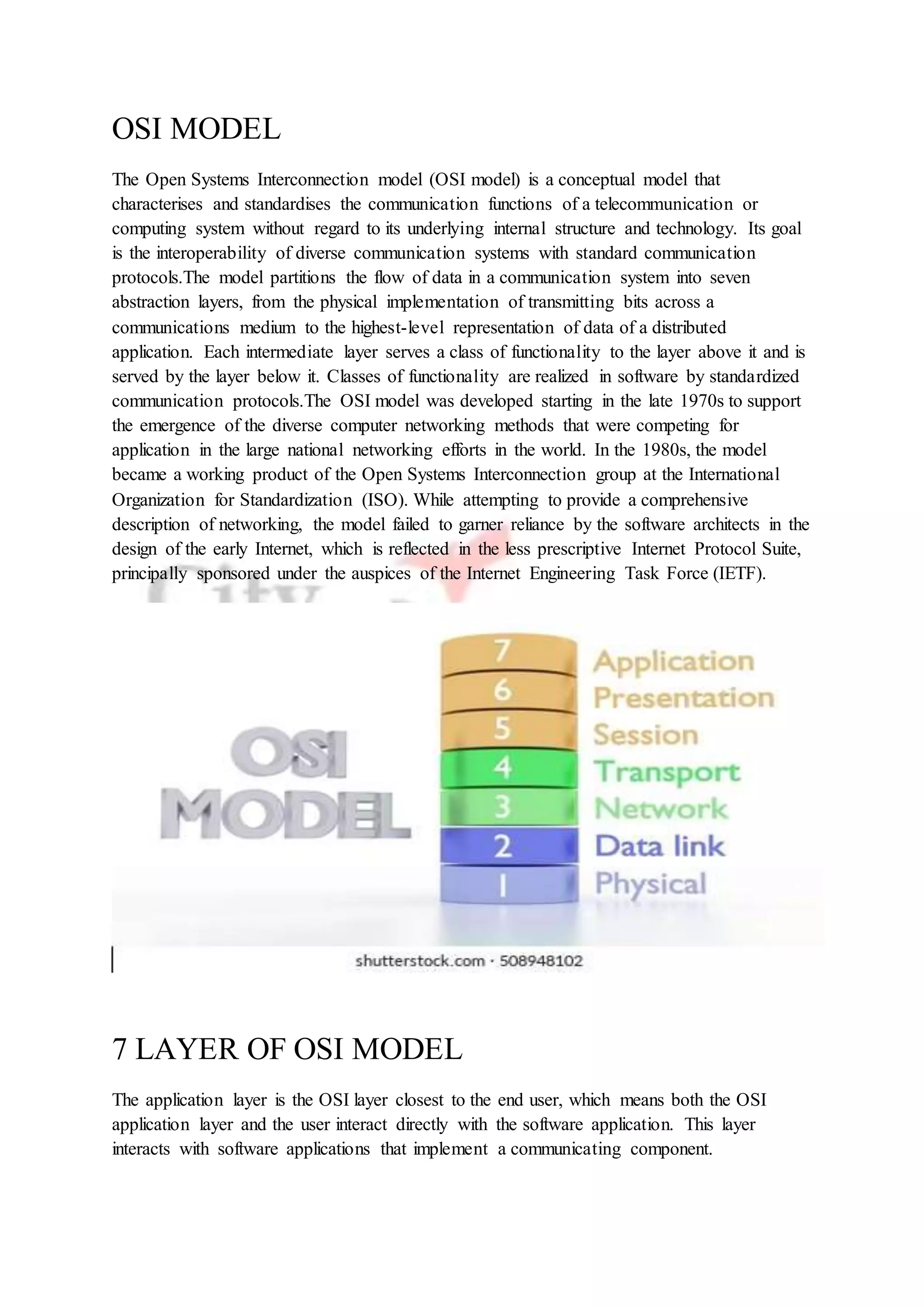 OSI MODEL

The Open Systems Interconnection model (OSI model) is a conceptual model that characterises and standardises the communication functions of a telecommunication or computing system without regard to its underlying internal structure and technology. Its goal is the interoperability of diverse communication systems with standard communication protocols.The model partitions the flow of data in a communication system into seven abstraction layers, from the physical implementation of transmitting bits across a communications medium to the highest-level representation of data of a distributed application. Each intermediate layer serves a class of functionality to the layer above it and is served by the layer below it. Classes of functionality are realized in software by standardized communication protocols.The OSI model was developed starting in the late 1970s to support the emergence of the diverse computer networking methods that were competing for application in the large national networking efforts in the world. In the 1980s, the model became a working product of the Open Systems Interconnection group at the International Organization for Standardization (ISO). While attempting to provide a comprehensive description of networking, the model failed to garner reliance by the software architects in the design of the early Internet, which is reflected in the less prescriptive Internet Protocol Suite, principally sponsored under the auspices of the Internet Engineering Task Force (IETF).

OSI MODEL
7 Application
6 Presentation
5 Session
4 Transport
3 Network
2 Data link
1 Physical

shutterstock.com · 508948102

7 LAYER OF OSI MODEL

The application layer is the OSI layer closest to the end user, which means both the OSI application layer and the user interact directly with the software application. This layer interacts with software applications that implement a communicating component.